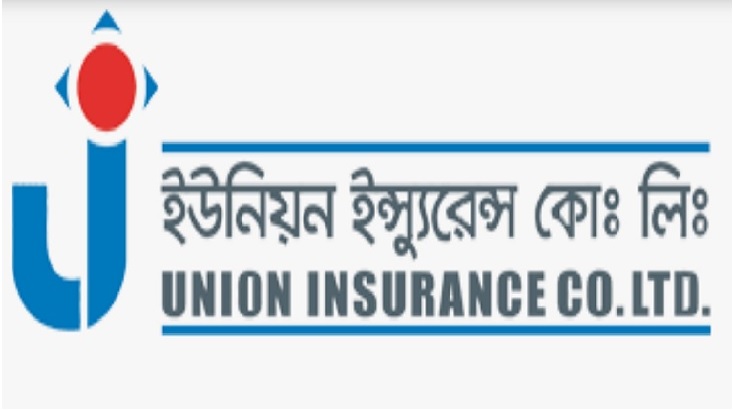 ইউনিয়ন ইন্স্যুরেন্স কোঃ লিঃ
UNION INSURANCE CO. LTD.